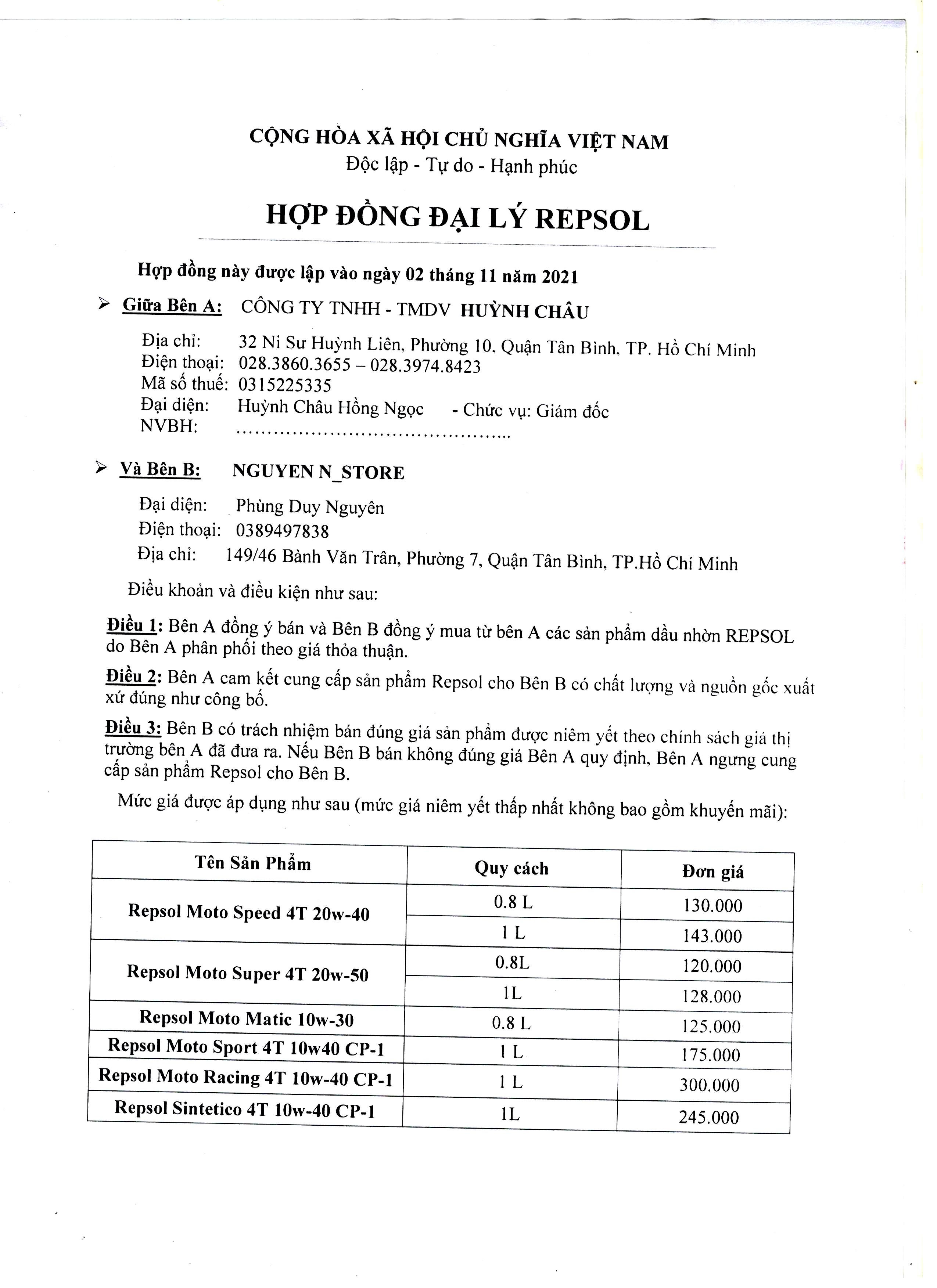 CỘNG HÒA XÃ HỘI CHỦ NGHĨA VIỆT NAM
Độc lập - Tự do - Hạnh phúc

HỢP ĐỒNG ĐẠI LÝ REPSOL

Hợp đồng này được lập vào ngày 02 tháng 11 năm 2021

➢ Giữa Bên A: CÔNG TY TNHH - TMDV HUỲNH CHÂU

Địa chỉ: 32 Ni Sư Huỳnh Liên, Phường 10, Quận Tân Bình, TP. Hồ Chí Minh
Điện thoại: 028.3860.3655 – 028.3974.8423
Mã số thuế: 0315225335
Đại diện: Huỳnh Châu Hồng Ngọc - Chức vụ: Giám đốc
NVBH: ____

➢ Và Bên B: NGUYEN N_STORE

Đại diện: Phùng Duy Nguyên
Điện thoại: 0389497838
Địa chỉ: 149/46 Bành Văn Trân, Phường 7, Quận Tân Bình, TP.Hồ Chí Minh

Điều khoản và điều kiện như sau:

Điều 1: Bên A đồng ý bán và Bên B đồng ý mua từ bên A các sản phẩm dầu nhờn REPSOL do Bên A phân phối theo giá thỏa thuận.

Điều 2: Bên A cam kết cung cấp sản phẩm Repsol cho Bên B có chất lượng và nguồn gốc xuất xứ đúng như công bố.

Điều 3: Bên B có trách nhiệm bán đúng giá sản phẩm được niêm yết theo chính sách giá thị trường bên A đã đưa ra. Nếu Bên B bán không đúng giá Bên A quy định, Bên A ngưng cung cấp sản phẩm Repsol cho Bên B.

Mức giá được áp dụng như sau (mức giá niêm yết thấp nhất không bao gồm khuyến mãi):

| Tên Sản Phẩm | Quy cách | Đơn giá |
|---|---|---|
| Repsol Moto Speed 4T 20w-40 | 0.8 L | 130.000 |
| | 1 L | 143.000 |
| Repsol Moto Super 4T 20w-50 | 0.8L | 120.000 |
| | 1L | 128.000 |
| Repsol Moto Matic 10w-30 | 0.8 L | 125.000 |
| Repsol Moto Sport 4T 10w40 CP-1 | 1 L | 175.000 |
| Repsol Moto Racing 4T 10w-40 CP-1 | 1 L | 300.000 |
| Repsol Sintetico 4T 10w-40 CP-1 | 1L | 245.000 |